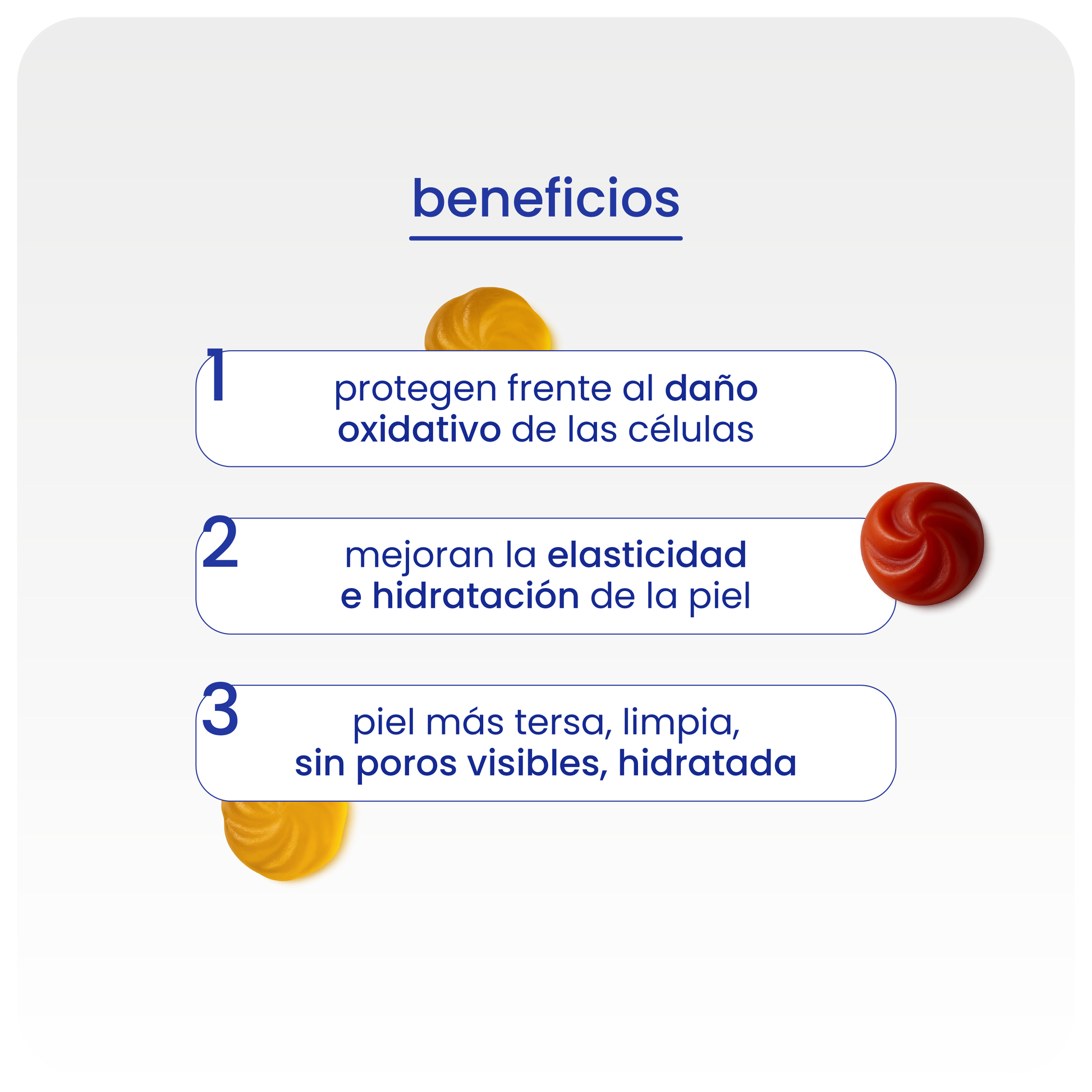 beneficios

1
protegen frente al daño oxidativo de las células

2
mejoran la elasticidad e hidratación de la piel

3
piel más tersa, limpia, sin poros visibles, hidratada